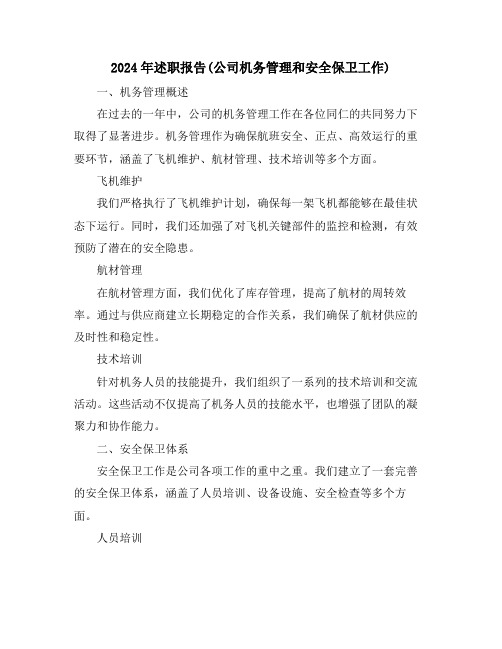 2024年述职报告(公司机务管理和安全保卫工作)

一、机务管理概述

在过去的一年中，公司的机务管理工作在各位同仁的共同努力下取得了显著进步。机务管理作为确保航班安全、正点、高效运行的重要环节，涵盖了飞机维护、航材管理、技术培训等多个方面。

飞机维护

我们严格执行了飞机维护计划，确保每一架飞机都能够在最佳状态下运行。同时，我们还加强了对飞机关键部件的监控和检测，有效预防了潜在的安全隐患。

航材管理

在航材管理方面，我们优化了库存管理，提高了航材的周转效率。通过与供应商建立长期稳定的合作关系，我们确保了航材供应的及时性和稳定性。

技术培训

针对机务人员的技能提升，我们组织了一系列的技术培训和交流活动。这些活动不仅提高了机务人员的技能水平，也增强了团队的凝聚力和协作能力。

二、安全保卫体系

安全保卫工作是公司各项工作的重中之重。我们建立了一套完善的安全保卫体系，涵盖了人员培训、设备设施、安全检查等多个方面。

人员培训